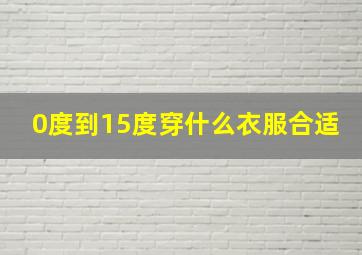 0度到15度穿什么衣服合适